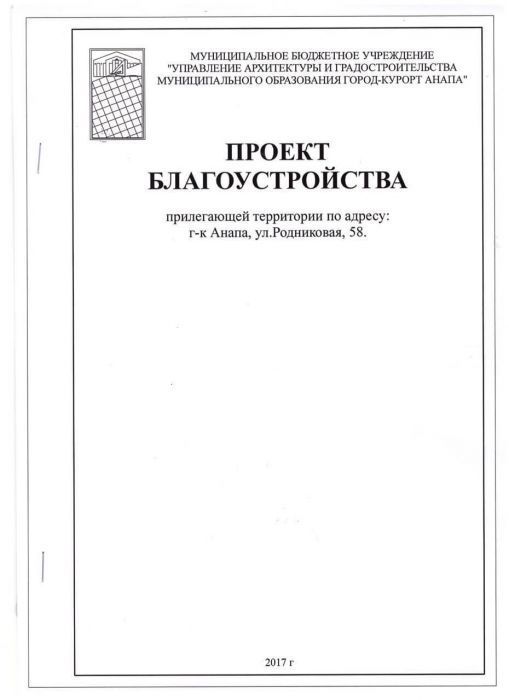 МУНИЦИПАЛЬНОЕ БЮДЖЕТНОЕ УЧРЕЖДЕНИЕ
"УПРАВЛЕНИЕ АРХИТЕКТУРЫ И ГРАДОСТРОИТЕЛЬСТВА
МУНИЦИПАЛЬНОГО ОБРАЗОВАНИЯ ГОРОД-КУРОРТ АНАПА"

ПРОЕКТ
БЛАГОУСТРОЙСТВА

прилегающей территории по адресу:
г-к Анапа, ул.Родниковая, 58.

2017 г